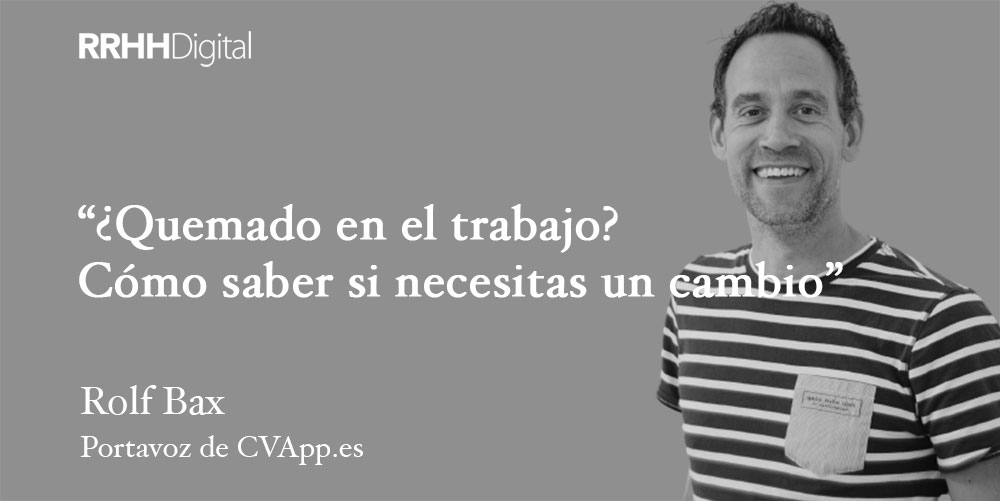 RRHHDigital

“¿Quemado en el trabajo? Cómo saber si necesitas un cambio”

Rolf Bax

Portavoz de CVApp.es